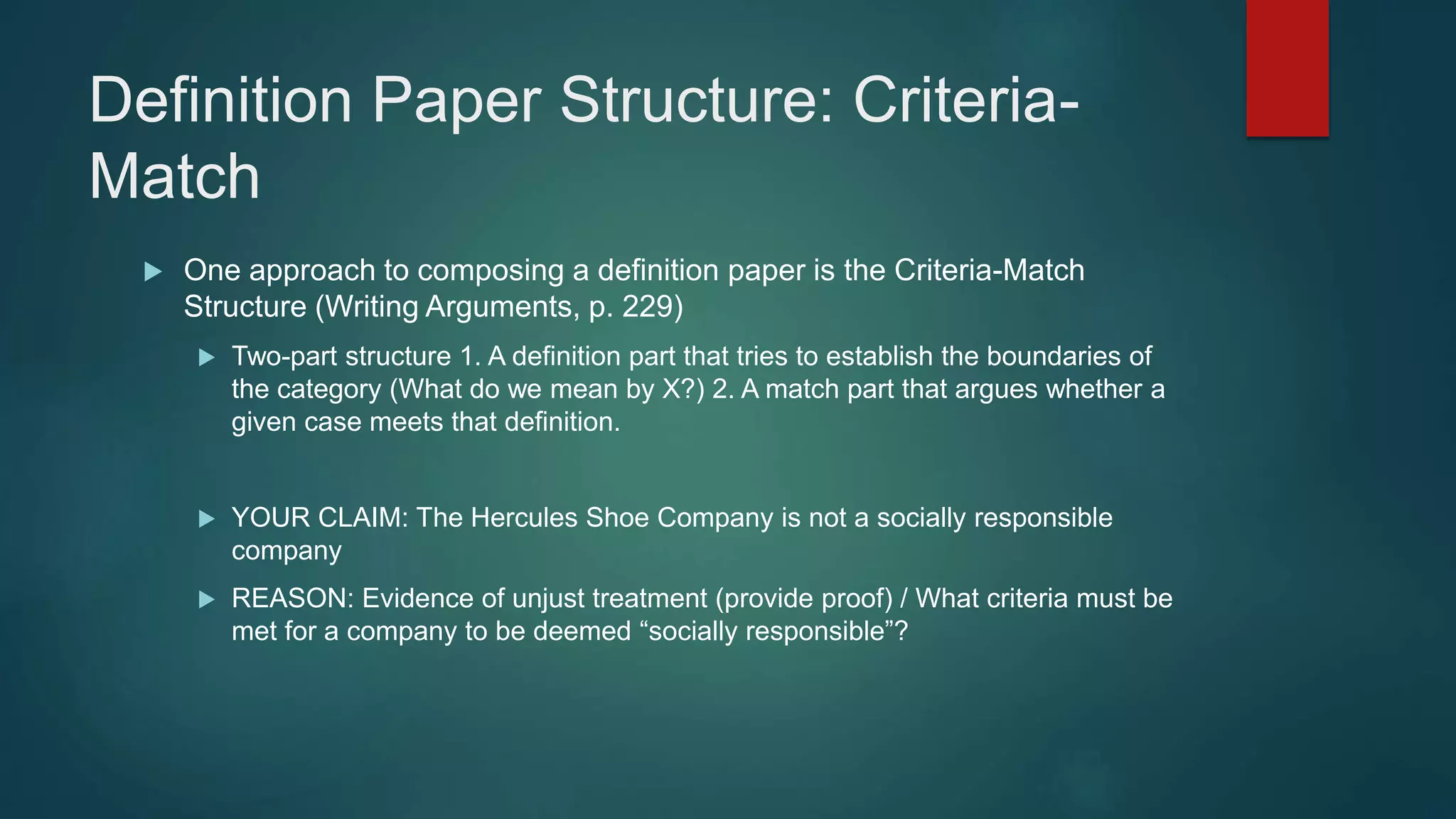 Definition Paper Structure: Criteria-Match

One approach to composing a definition paper is the Criteria-Match Structure (Writing Arguments, p. 229)

Two-part structure 1. A definition part that tries to establish the boundaries of the category (What do we mean by X?) 2. A match part that argues whether a given case meets that definition.

YOUR CLAIM: The Hercules Shoe Company is not a socially responsible company

REASON: Evidence of unjust treatment (provide proof) / What criteria must be met for a company to be deemed “socially responsible”?